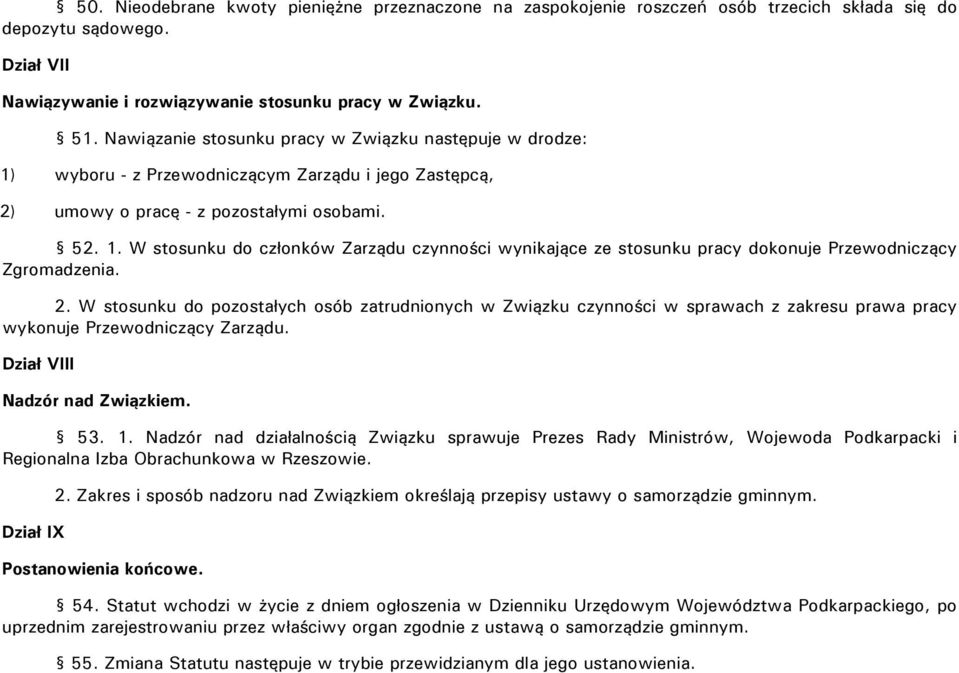 § 50. Nieodebrane kwoty pieniężne przeznaczone na zaspokojenie roszczeń osób trzecich składa się do depozytu sądowego.

Dział VII

Nawiązywanie i rozwiązywanie stosunku pracy w Związku.

§ 51. Nawiązanie stosunku pracy w Związku następuje w drodze:

1) wyboru - z Przewodniczącym Zarządu i jego Zastępcą,

2) umowy o pracę - z pozostałymi osobami.

§ 52. 1. W stosunku do członków Zarządu czynności wynikające ze stosunku pracy dokonuje Przewodniczący Zgromadzenia.

2. W stosunku do pozostałych osób zatrudnionych w Związku czynności w sprawach z zakresu prawa pracy wykonuje Przewodniczący Zarządu.

Dział VIII

Nadzór nad Związkiem.

§ 53. 1. Nadzór nad działalnością Związku sprawuje Prezes Rady Ministrów, Wojewoda Podkarpacki i Regionalna Izba Obrachunkowa w Rzeszowie.

2. Zakres i sposób nadzoru nad Związkiem określają przepisy ustawy o samorządzie gminnym.

Dział IX

Postanowienia końcowe.

§ 54. Statut wchodzi w życie z dniem ogłoszenia w Dzienniku Urzędowym Województwa Podkarpackiego, po uprzednim zarejestrowaniu przez właściwy organ zgodnie z ustawą o samorządzie gminnym.

§ 55. Zmiana Statutu następuje w trybie przewidzianym dla jego ustanowienia.